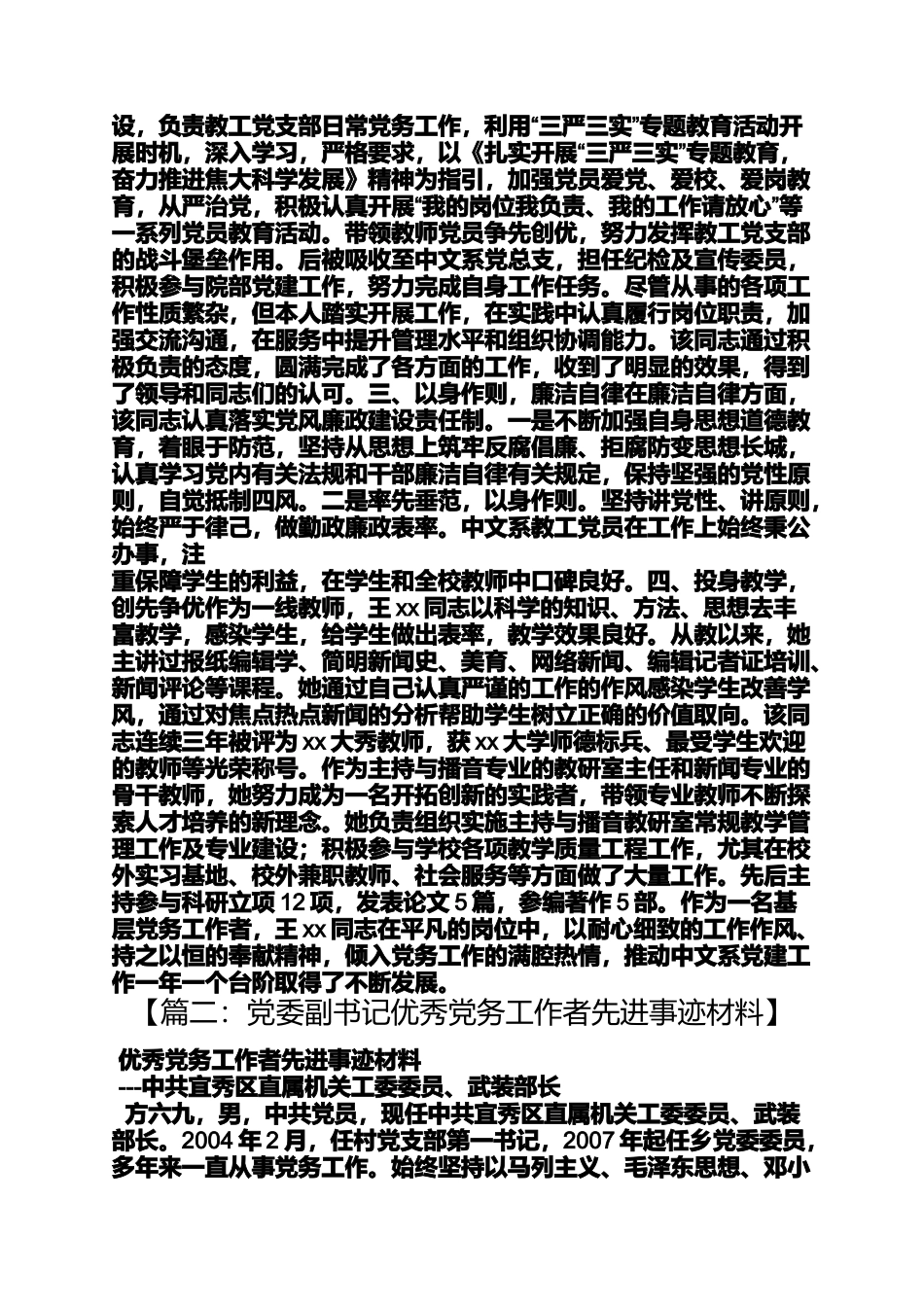 设，负责教工党支部日常党务工作，利用“三严三实”专题教育活动开展时机，深入学习，严格要求，以《扎实开展“三严三实”专题教育，奋力推进焦大科学发展》精神为指引，加强党员爱党、爱校、爱岗教育，从严治党，积极认真开展“我的岗位我负责、我的工作请放心”等一系列党员教育活动。带领教师党员争先创优，努力发挥教工党支部的战斗堡垒作用。后被吸收至中文系党总支，担任纪检及宣传委员，积极参与院部党建工作，努力完成自身工作任务。尽管从事的各项工作性质繁杂，但本人踏实开展工作，在实践中认真履行岗位职责，加强交流沟通，在服务中提升管理水平和组织协调能力。该同志通过积极负责的态度，圆满完成了各方面的工作，收到了明显的效果，得到了领导和同志们的认可。三、以身作则，廉洁自律在廉洁自律方面，该同志认真落实党风廉政建设责任制。一是不断加强自身思想道德教育，着眼于防范，坚持从思想上筑牢反腐倡廉、拒腐防变思想长城，认真学习党内有关法规和干部廉洁自律有关规定，保持坚强的党性原则，自觉抵制四风。二是率先垂范，以身作则。坚持讲党性、讲原则，始终严于律己，做勤政廉政表率。中文系教工党员在工作上始终秉公办事，注
重保障学生的利益，在学生和全校教师中口碑良好。四、投身教学，创先争优作为一线教师，王 xx 同志以科学的知识、方法、思想去丰富教学，感染学生，给学生做出表率，教学效果良好。从教以来，她主讲过报纸编辑学、简明新闻史、美育、网络新闻、编辑记者证培训、新闻评论等课程。她通过自己认真严谨的工作的作风感染学生改善学风，通过对焦点热点新闻的分析帮助学生树立正确的价值取向。该同志连续三年被评为 xx 大秀教师，获 xx 大学师德标兵、最受学生欢迎的教师等光荣称号。作为主持与播音专业的教研室主任和新闻专业的骨干教师，她努力成为一名开拓创新的实践者，带领专业教师不断探索人才培养的新理念。她负责组织实施主持与播音教研室常规教学管理工作及专业建设；积极参与学校各项教学质量工程工作，尤其在校外实习基地、校外兼职教师、社会服务等方面做了大量工作。先后主持参与科研立项 12 项，发表论文 5 篇，参编著作 5 部。作为一名基层党务工作者，王 xx 同志在平凡的岗位中，以耐心细致的工作作风、持之以恒的奉献精神，倾入党务工作的满腔热情，推动中文系党建工作一年一个台阶取得了不断发展。

【篇二：党委副书记优秀党务工作者先进事迹材料】

优秀党务工作者先进事迹材料
---中共宜秀区直属机关工委委员、武装部长
方六九，男，中共党员，现任中共宜秀区直属机关工委委员、武装部长。2004 年 2 月，任村党支部第一书记，2007 年起任乡党委委员，多年来一直从事党务工作。始终坚持以马列主义、毛泽东思想、邓小